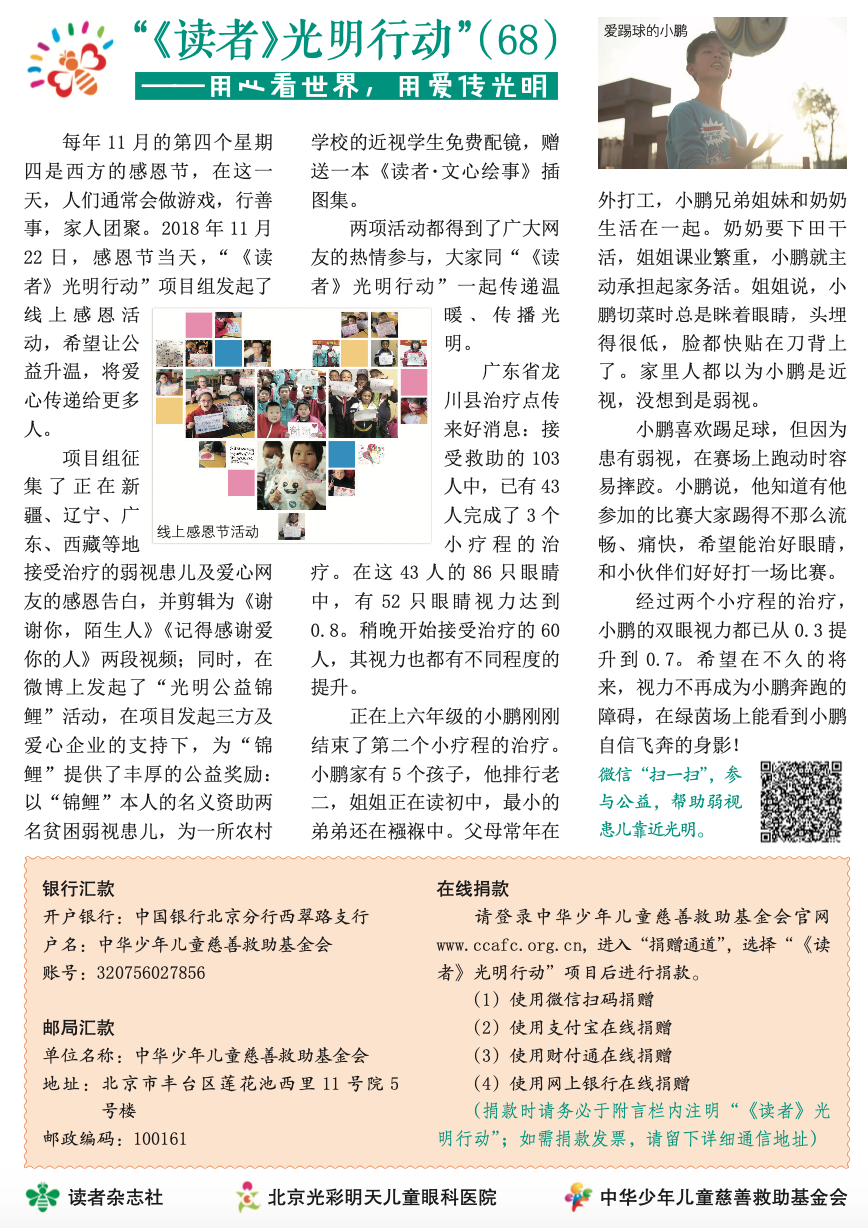 “《读者》光明行动”(68)
——用心看世界，用爱传光明

爱踢球的小鹏

每年 11 月的第四个星期四是西方的感恩节，在这一天，人们通常会做游戏，行善事，家人团聚。2018 年 11 月 22 日，感恩节当天，“《读者》光明行动”项目组发起了线上感恩活动，希望让公益升温，将爱心传递给更多人。

项目组征集了正在新疆、辽宁、广东、西藏等地接受治疗的弱视患儿及爱心网友的感恩告白，并剪辑为《谢谢你，陌生人》《记得感谢爱你的人》两段视频；同时，在微博上发起了“光明公益锦鲤”活动，在项目发起三方及爱心企业的支持下，为“锦鲤”提供了丰厚的公益奖励：以“锦鲤”本人的名义资助两名贫困弱视患儿，为一所农村学校的近视学生免费配镜，赠送一本《读者·文心绘事》插图集。

线上感恩节活动

两项活动都得到了广大网友的热情参与，大家同“《读者》光明行动”一起传递温暖、传播光明。

广东省龙川县治疗点传来好消息：接受救助的 103 人中，已有 43 人完成了 3 个小疗程的治疗。在这 43 人的 86 只眼睛中，有 52 只眼睛视力达到 0.8。稍晚开始接受治疗的 60 人，其视力也都有不同程度的提升。

正在上六年级的小鹏刚刚结束了第二个小疗程的治疗。小鹏家有 5 个孩子，他排行老二，姐姐正在读初中，最小的弟弟还在襁褓中。父母常年在外打工，小鹏兄弟姐妹和奶奶生活在一起。奶奶要下田干活，姐姐课业繁重，小鹏就主动承担起家务活。姐姐说，小鹏切菜时总是眯着眼睛，头埋得很低，脸都快贴在刀背上了。家里人都以为小鹏是近视，没想到是弱视。

小鹏喜欢踢足球，但因为患有弱视，在赛场上跑动时容易摔跤。小鹏说，他知道有他参加的比赛大家踢得不那么流畅、痛快，希望能治好眼睛，和小伙伴们好好打一场比赛。

经过两个小疗程的治疗，小鹏的双眼视力都已从 0.3 提升到 0.7。希望在不久的将来，视力不再成为小鹏奔跑的障碍，在绿茵场上能看到小鹏自信飞奔的身影！

微信“扫一扫”，参与公益，帮助弱视患儿靠近光明。

银行汇款
开户银行：中国银行北京分行西翠路支行
户名：中华少年儿童慈善救助基金会
账号：320756027856

邮局汇款
单位名称：中华少年儿童慈善救助基金会
地址：北京市丰台区莲花池西里 11 号院 5 号楼
邮政编码：100161

在线捐款
请登录中华少年儿童慈善救助基金会官网 www.ccafc.org.cn，进入“捐赠通道”，选择“《读者》光明行动”项目后进行捐款。
（1）使用微信扫码捐赠
（2）使用支付宝在线捐赠
（3）使用财付通在线捐赠
（4）使用网上银行在线捐赠
（捐款时请务必于附言栏内注明“《读者》光明行动”；如需捐款发票，请留下详细通信地址）

读者杂志社　北京光彩明天儿童眼科医院　中华少年儿童慈善救助基金会